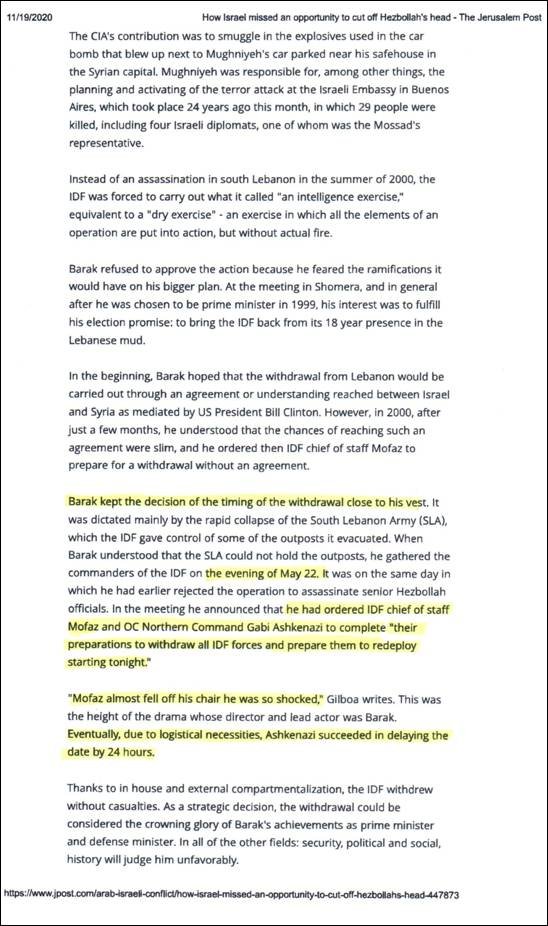 11/19/2020 How Israel missed an opportunity to cut off Hezbollah's head - The Jerusalem Post

The CIA's contribution was to smuggle in the explosives used in the car bomb that blew up next to Mughniyeh's car parked near his safehouse in the Syrian capital. Mughniyeh was responsible for, among other things, the planning and activating of the terror attack at the Israeli Embassy in Buenos Aires, which took place 24 years ago this month, in which 29 people were killed, including four Israeli diplomats, one of whom was the Mossad's representative.

Instead of an assassination in south Lebanon in the summer of 2000, the IDF was forced to carry out what it called "an intelligence exercise," equivalent to a "dry exercise" - an exercise in which all the elements of an operation are put into action, but without actual fire.

Barak refused to approve the action because he feared the ramifications it would have on his bigger plan. At the meeting in Shomera, and in general after he was chosen to be prime minister in 1999, his interest was to fulfill his election promise: to bring the IDF back from its 18 year presence in the Lebanese mud.

In the beginning, Barak hoped that the withdrawal from Lebanon would be carried out through an agreement or understanding reached between Israel and Syria as mediated by US President Bill Clinton. However, in 2000, after just a few months, he understood that the chances of reaching such an agreement were slim, and he ordered then IDF chief of staff Mofaz to prepare for a withdrawal without an agreement.

Barak kept the decision of the timing of the withdrawal close to his vest. It was dictated mainly by the rapid collapse of the South Lebanon Army (SLA), which the IDF gave control of some of the outposts it evacuated. When Barak understood that the SLA could not hold the outposts, he gathered the commanders of the IDF on the evening of May 22. It was on the same day in which he had earlier rejected the operation to assassinate senior Hezbollah officials. In the meeting he announced that he had ordered IDF chief of staff Mofaz and OC Northern Command Gabi Ashkenazi to complete "their preparations to withdraw all IDF forces and prepare them to redeploy starting tonight."

"Mofaz almost fell off his chair he was so shocked," Gilboa writes. This was the height of the drama whose director and lead actor was Barak. Eventually, due to logistical necessities, Ashkenazi succeeded in delaying the date by 24 hours.

Thanks to in house and external compartmentalization, the IDF withdrew without casualties. As a strategic decision, the withdrawal could be considered the crowning glory of Barak's achievements as prime minister and defense minister. In all of the other fields: security, political and social, history will judge him unfavorably.

https://www.jpost.com/arab-israeli-conflict/how-israel-missed-an-opportunity-to-cut-off-hezbollahs-head-447873